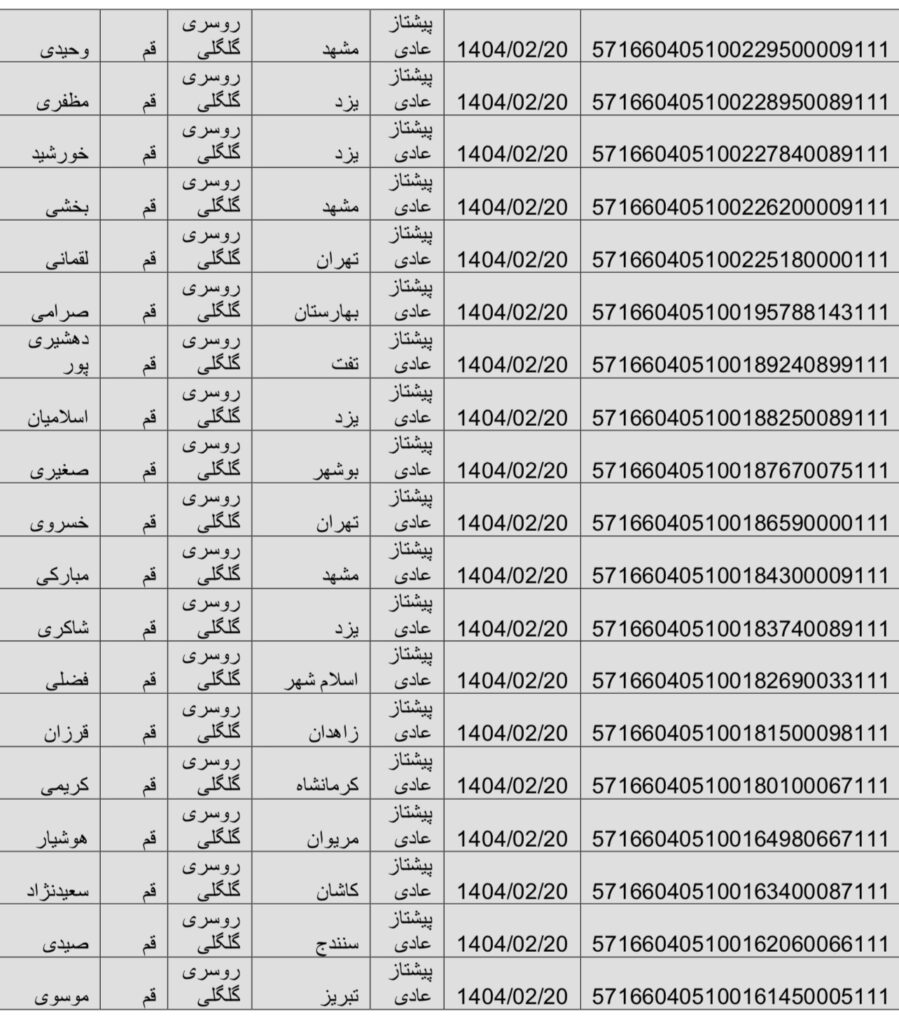 | وحیدی | قم | روسری گلگلی | مشهد | پیشتاز عادی | 1404/02/20 | 571660405100229500009111 |
|---|---|---|---|---|---|---|
| مظفری | قم | روسری گلگلی | یزد | پیشتاز عادی | 1404/02/20 | 571660405100228950089111 |
| خورشید | قم | روسری گلگلی | یزد | پیشتاز عادی | 1404/02/20 | 571660405100227840089111 |
| بخشی | قم | روسری گلگلی | مشهد | پیشتاز عادی | 1404/02/20 | 571660405100226200009111 |
| لقمانی | قم | روسری گلگلی | تهران | پیشتاز عادی | 1404/02/20 | 571660405100225180000111 |
| صرامی | قم | روسری گلگلی | بهارستان | پیشتاز عادی | 1404/02/20 | 571660405100195788143111 |
| دهشیری پور | قم | روسری گلگلی | تفت | پیشتاز عادی | 1404/02/20 | 571660405100189240899111 |
| اسلامیان | قم | روسری گلگلی | یزد | پیشتاز عادی | 1404/02/20 | 571660405100188250089111 |
| صغیری | قم | روسری گلگلی | بوشهر | پیشتاز عادی | 1404/02/20 | 571660405100187670075111 |
| خسروی | قم | روسری گلگلی | تهران | پیشتاز عادی | 1404/02/20 | 571660405100186590000111 |
| مبارکی | قم | روسری گلگلی | مشهد | پیشتاز عادی | 1404/02/20 | 571660405100184300009111 |
| شاکری | قم | روسری گلگلی | یزد | پیشتاز عادی | 1404/02/20 | 571660405100183740089111 |
| فضلی | قم | روسری گلگلی | اسلام شهر | پیشتاز عادی | 1404/02/20 | 571660405100182690033111 |
| قرزان | قم | روسری گلگلی | زاهدان | پیشتاز عادی | 1404/02/20 | 571660405100181500098111 |
| کریمی | قم | روسری گلگلی | کرمانشاه | پیشتاز عادی | 1404/02/20 | 571660405100180100067111 |
| هوشیار | قم | روسری گلگلی | مریوان | پیشتاز عادی | 1404/02/20 | 571660405100164980667111 |
| سعیدنژاد | قم | روسری گلگلی | کاشان | پیشتاز عادی | 1404/02/20 | 571660405100163400087111 |
| صیدی | قم | روسری گلگلی | سنندج | پیشتاز عادی | 1404/02/20 | 571660405100162060066111 |
| موسوی | قم | روسری گلگلی | تبریز | پیشتاز عادی | 1404/02/20 | 571660405100161450005111 |